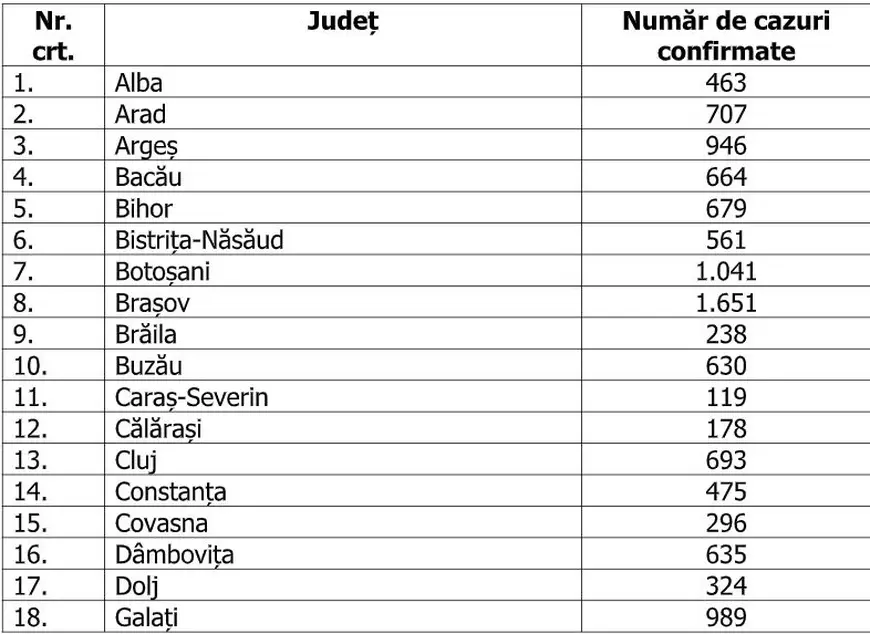 | Nr. crt. | Județ | Număr de cazuri confirmate |
|---|---|---|
| 1. | Alba | 463 |
| 2. | Arad | 707 |
| 3. | Argeș | 946 |
| 4. | Bacău | 664 |
| 5. | Bihor | 679 |
| 6. | Bistrița-Năsăud | 561 |
| 7. | Botoșani | 1.041 |
| 8. | Brașov | 1.651 |
| 9. | Brăila | 238 |
| 10. | Buzău | 630 |
| 11. | Caraș-Severin | 119 |
| 12. | Călărași | 178 |
| 13. | Cluj | 693 |
| 14. | Constanța | 475 |
| 15. | Covasna | 296 |
| 16. | Dâmbovița | 635 |
| 17. | Dolj | 324 |
| 18. | Galați | 989 |